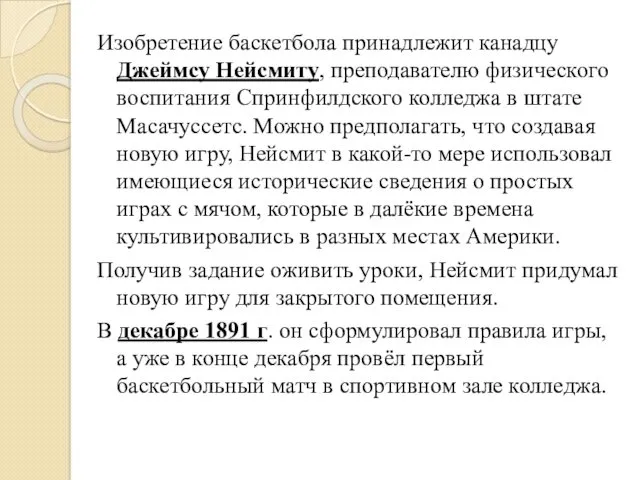 Изобретение баскетбола принадлежит канадцу Джеймсу Нейсмиту, преподавателю физического воспитания Спринфилдского колледжа в штате Масачуссетс. Можно предполагать, что создавая новую игру, Нейсмит в какой-то мере использовал имеющиеся исторические сведения о простых играх с мячом, которые в далёкие времена культивировались в разных местах Америки.

Получив задание оживить уроки, Нейсмит придумал новую игру для закрытого помещения.

В декабре 1891 г. он сформулировал правила игры, а уже в конце декабря провёл первый баскетбольный матч в спортивном зале колледжа.